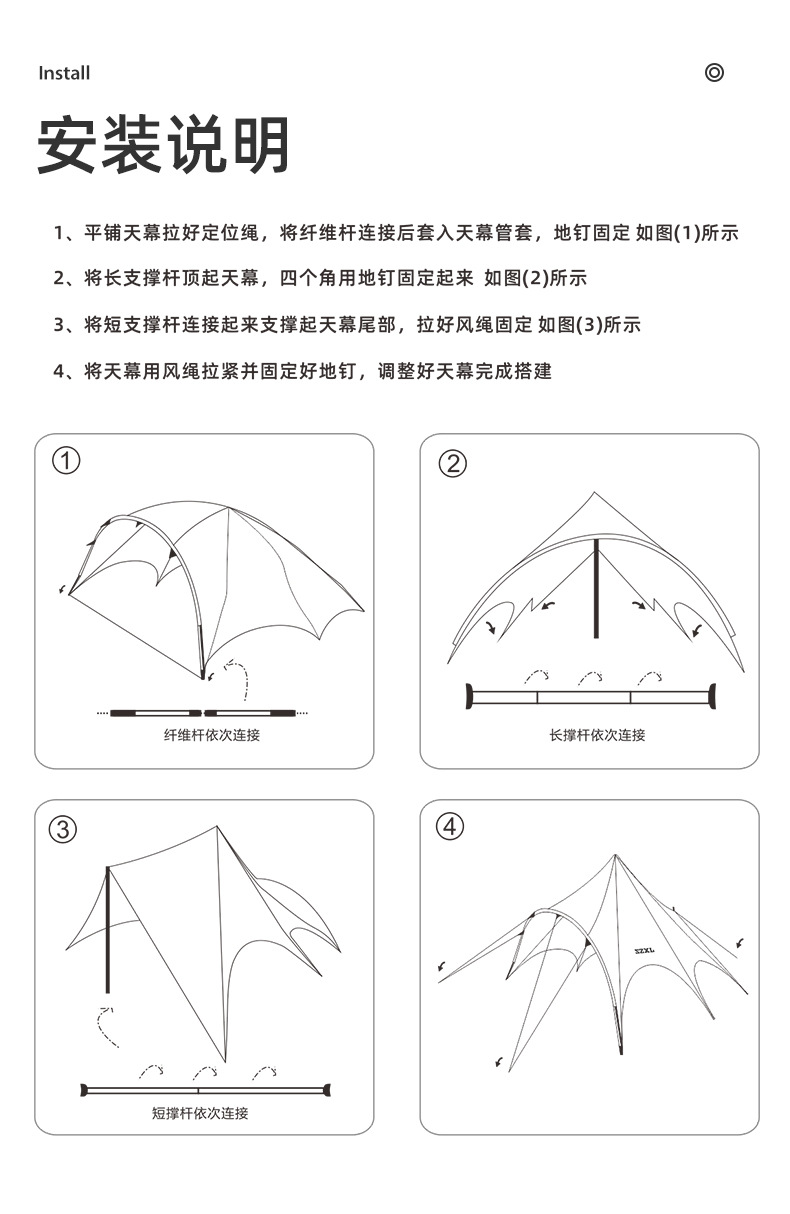 Install

安装说明

1、平铺天幕拉好定位绳，将纤维杆连接后套入天幕管套，地钉固定 如图(1)所示

2、将长支撑杆顶起天幕，四个角用地钉固定起来 如图(2)所示

3、将短支撑杆连接起来支撑起天幕尾部，拉好风绳固定 如图(3)所示

4、将天幕用风绳拉紧并固定好地钉，调整好天幕完成搭建

①

纤维杆依次连接

②

长撑杆依次连接

③

短撑杆依次连接

④

SZXL